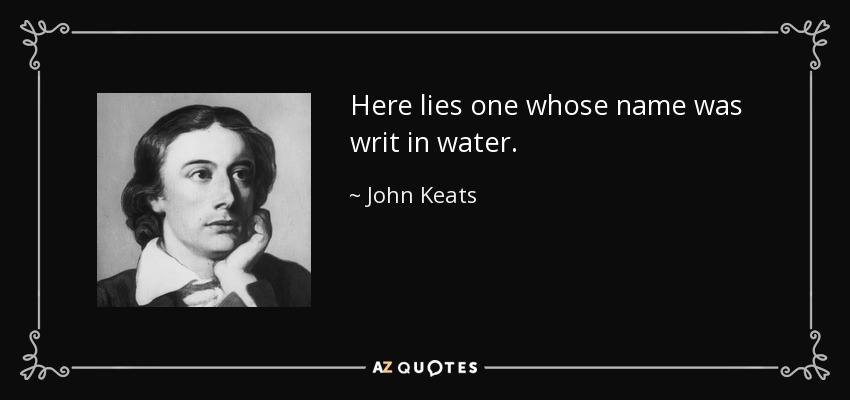 Here lies one whose name was writ in water.

~ John Keats

AZ QUOTES